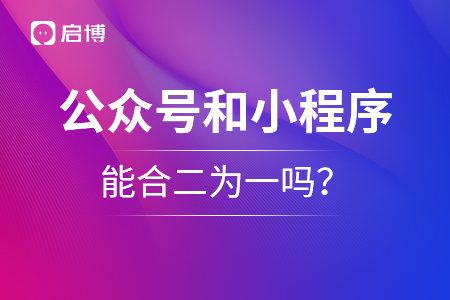 启博

公众号和小程序

能合二为一吗?